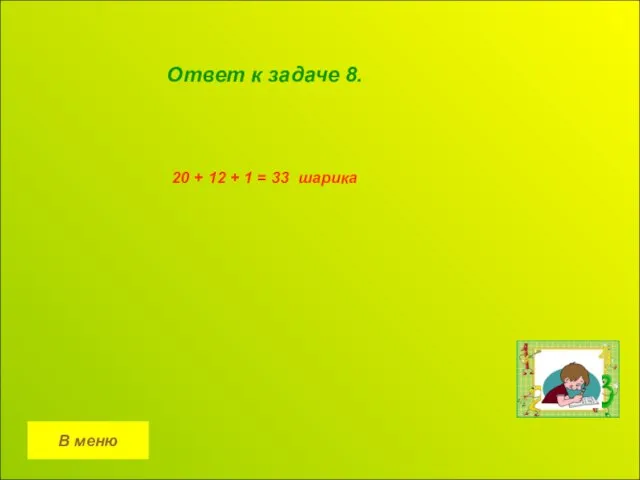 Ответ к задаче 8.

$20 + 12 + 1 = 33$ шарика

В меню